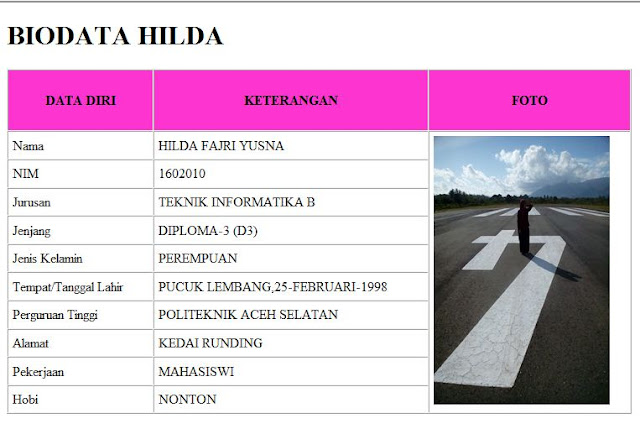 BIODATA HILDA

| DATA DIRI | KETERANGAN | FOTO |
|---|---|---|
| Nama | HILDA FAJRI YUSNA | |
| NIM | 1602010 | |
| Jurusan | TEKNIK INFORMATIKA B | |
| Jenjang | DIPLOMA-3 (D3) | |
| Jenis Kelamin | PEREMPUAN | |
| Tempat/Tanggal Lahir | PUCUK LEMBANG,25-FEBRUARI-1998 | |
| Perguruan Tinggi | POLITEKNIK ACEH SELATAN | |
| Alamat | KEDAI RUNDING | |
| Pekerjaan | MAHASISWI | |
| Hobi | NONTON | |